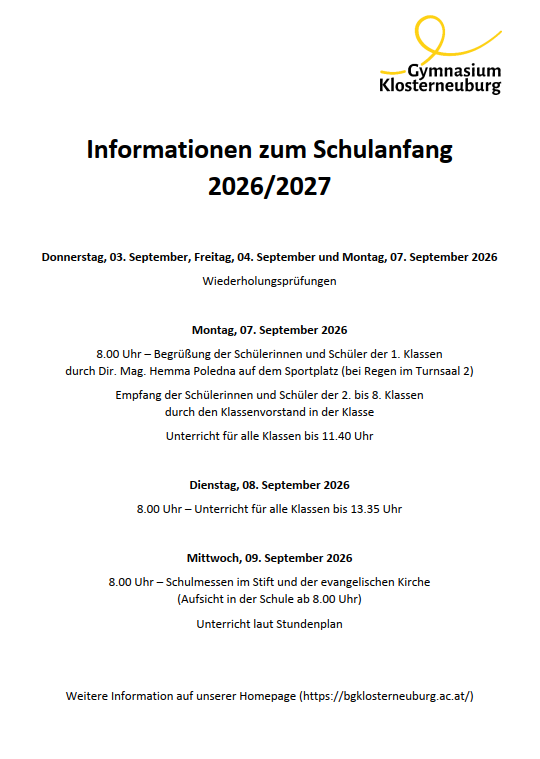 Gymnasium
Klosterneuburg

Informationen zum Schulanfang
2026/2027

Donnerstag, 03. September, Freitag, 04. September und Montag, 07. September 2026

Wiederholungsprüfungen

Montag, 07. September 2026

8.00 Uhr – Begrüßung der Schülerinnen und Schüler der 1. Klassen durch Dir. Mag. Hemma Poledna auf dem Sportplatz (bei Regen im Turnsaal 2)

Empfang der Schülerinnen und Schüler der 2. bis 8. Klassen durch den Klassenvorstand in der Klasse

Unterricht für alle Klassen bis 11.40 Uhr

Dienstag, 08. September 2026

8.00 Uhr – Unterricht für alle Klassen bis 13.35 Uhr

Mittwoch, 09. September 2026

8.00 Uhr – Schulmessen im Stift und der evangelischen Kirche (Aufsicht in der Schule ab 8.00 Uhr)

Unterricht laut Stundenplan

Weitere Information auf unserer Homepage (https://bgklosterneuburg.ac.at/)